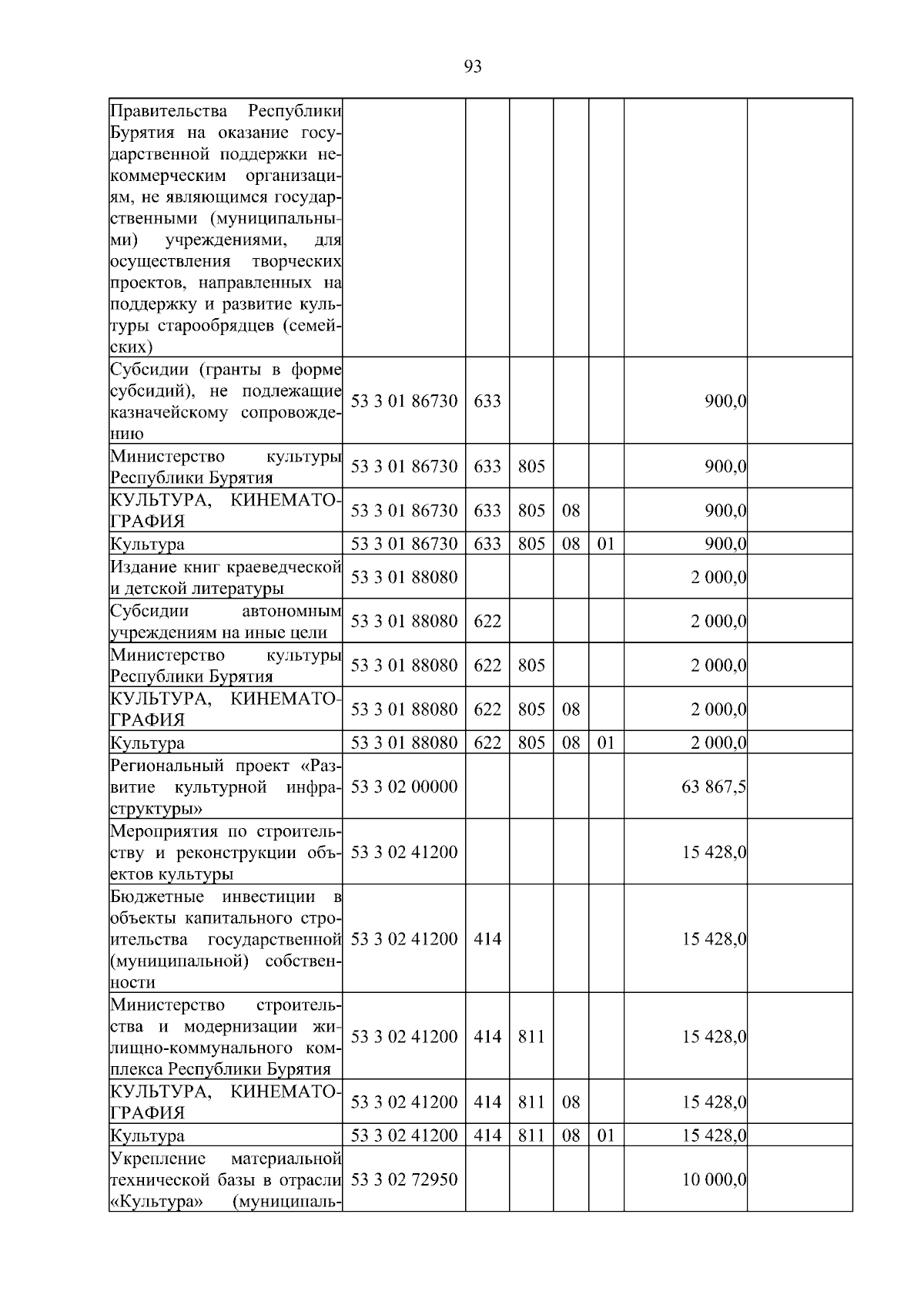 93

|  |  |  |  |  |  |  |  |
|---|---|---|---|---|---|---|---|
| Правительства Республики Бурятия на оказание государственной поддержки некоммерческим организациям, не являющимся государственными (муниципальными) учреждениями, для осуществления творческих проектов, направленных на поддержку и развитие культуры старообрядцев (семейских) |  |  |  |  |  |  |  |
| Субсидии (гранты в форме субсидий), не подлежащие казначейскому сопровождению | 53 3 01 86730 | 633 |  |  |  | 900,0 |  |
| Министерство культуры Республики Бурятия | 53 3 01 86730 | 633 | 805 |  |  | 900,0 |  |
| КУЛЬТУРА, КИНЕМАТОГРАФИЯ | 53 3 01 86730 | 633 | 805 | 08 |  | 900,0 |  |
| Культура | 53 3 01 86730 | 633 | 805 | 08 | 01 | 900,0 |  |
| Издание книг краеведческой и детской литературы | 53 3 01 88080 |  |  |  |  | 2 000,0 |  |
| Субсидии автономным учреждениям на иные цели | 53 3 01 88080 | 622 |  |  |  | 2 000,0 |  |
| Министерство культуры Республики Бурятия | 53 3 01 88080 | 622 | 805 |  |  | 2 000,0 |  |
| КУЛЬТУРА, КИНЕМАТОГРАФИЯ | 53 3 01 88080 | 622 | 805 | 08 |  | 2 000,0 |  |
| Культура | 53 3 01 88080 | 622 | 805 | 08 | 01 | 2 000,0 |  |
| Региональный проект «Развитие культурной инфраструктуры» | 53 3 02 00000 |  |  |  |  | 63 867,5 |  |
| Мероприятия по строительству и реконструкции объектов культуры | 53 3 02 41200 |  |  |  |  | 15 428,0 |  |
| Бюджетные инвестиции в объекты капитального строительства государственной (муниципальной) собственности | 53 3 02 41200 | 414 |  |  |  | 15 428,0 |  |
| Министерство строительства и модернизации жилищно-коммунального комплекса Республики Бурятия | 53 3 02 41200 | 414 | 811 |  |  | 15 428,0 |  |
| КУЛЬТУРА, КИНЕМАТОГРАФИЯ | 53 3 02 41200 | 414 | 811 | 08 |  | 15 428,0 |  |
| Культура | 53 3 02 41200 | 414 | 811 | 08 | 01 | 15 428,0 |  |
| Укрепление материальной технической базы в отрасли «Культура» (муниципаль- | 53 3 02 72950 |  |  |  |  | 10 000,0 |  |